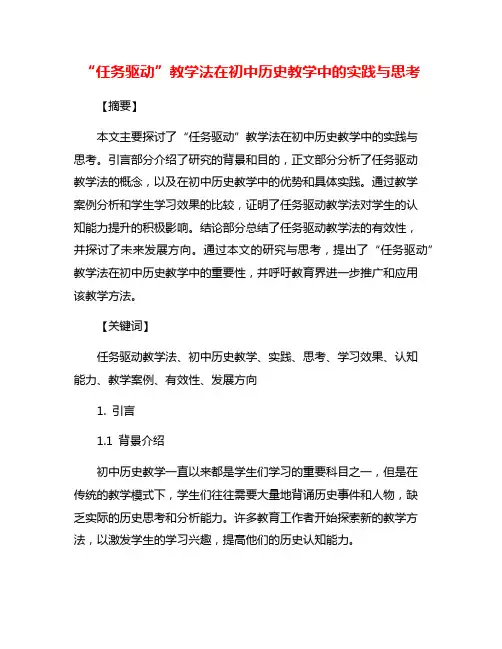 “任务驱动”教学法在初中历史教学中的实践与思考

【摘要】

本文主要探讨了“任务驱动”教学法在初中历史教学中的实践与思考。引言部分介绍了研究的背景和目的，正文部分分析了任务驱动教学法的概念，以及在初中历史教学中的优势和具体实践。通过教学案例分析和学生学习效果的比较，证明了任务驱动教学法对学生的认知能力提升的积极影响。结论部分总结了任务驱动教学法的有效性，并探讨了未来发展方向。通过本文的研究与思考，提出了“任务驱动”教学法在初中历史教学中的重要性，并呼吁教育界进一步推广和应用该教学方法。

【关键词】

任务驱动教学法、初中历史教学、实践、思考、学习效果、认知能力、教学案例、有效性、发展方向

1. 引言

1.1 背景介绍

初中历史教学一直以来都是学生们学习的重要科目之一，但是在传统的教学模式下，学生们往往需要大量地背诵历史事件和人物，缺乏实际的历史思考和分析能力。许多教育工作者开始探索新的教学方法，以激发学生的学习兴趣，提高他们的历史认知能力。